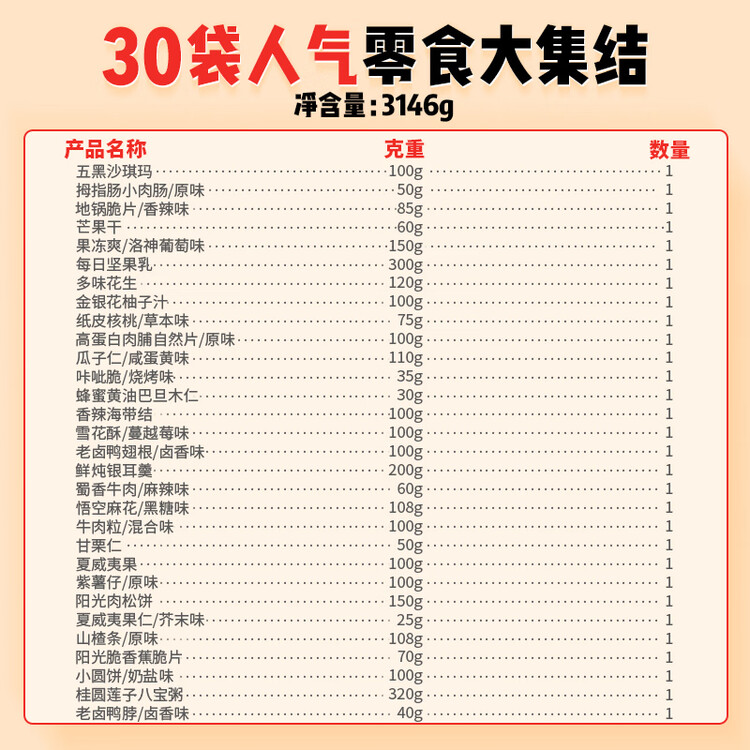 30袋人气零食大集结
净含量：3146g

| 产品名称 | 克重 | 数量 |
|---|---|---|
| 五黑沙琪玛 | 100g | 1 |
| 拇指肠小肉肠/原味 | 50g | 1 |
| 地锅脆片/香辣味 | 85g | 1 |
| 芒果干 | 60g | 1 |
| 果冻爽/洛神葡萄味 | 150g | 1 |
| 每日坚果乳 | 300g | 1 |
| 多味花生 | 120g | 1 |
| 金银花柚子汁 | 100g | 1 |
| 纸皮核桃/草本味 | 75g | 1 |
| 高蛋白肉脯自然片/原味 | 100g | 1 |
| 瓜子仁/咸蛋黄味 | 110g | 1 |
| 咔吡脆/烧烤味 | 35g | 1 |
| 蜂蜜黄油巴旦木仁 | 30g | 1 |
| 香辣海带结 | 100g | 1 |
| 雪花酥/蔓越莓味 | 100g | 1 |
| 老卤鸭翅根/卤香味 | 100g | 1 |
| 鲜炖银耳羹 | 200g | 1 |
| 蜀香牛肉/麻辣味 | 60g | 1 |
| 悟空麻花/黑糖味 | 108g | 1 |
| 牛肉粒/混合味 | 100g | 1 |
| 甘栗仁 | 50g | 1 |
| 夏威夷果 | 100g | 1 |
| 紫薯仔/原味 | 100g | 1 |
| 阳光肉松饼 | 150g | 1 |
| 夏威夷果仁/芥末味 | 25g | 1 |
| 山楂条/原味 | 108g | 1 |
| 阳光脆香蕉脆片 | 70g | 1 |
| 小圆饼/奶盐味 | 100g | 1 |
| 桂圆莲子八宝粥 | 320g | 1 |
| 老卤鸭脖/卤香味 | 40g | 1 |